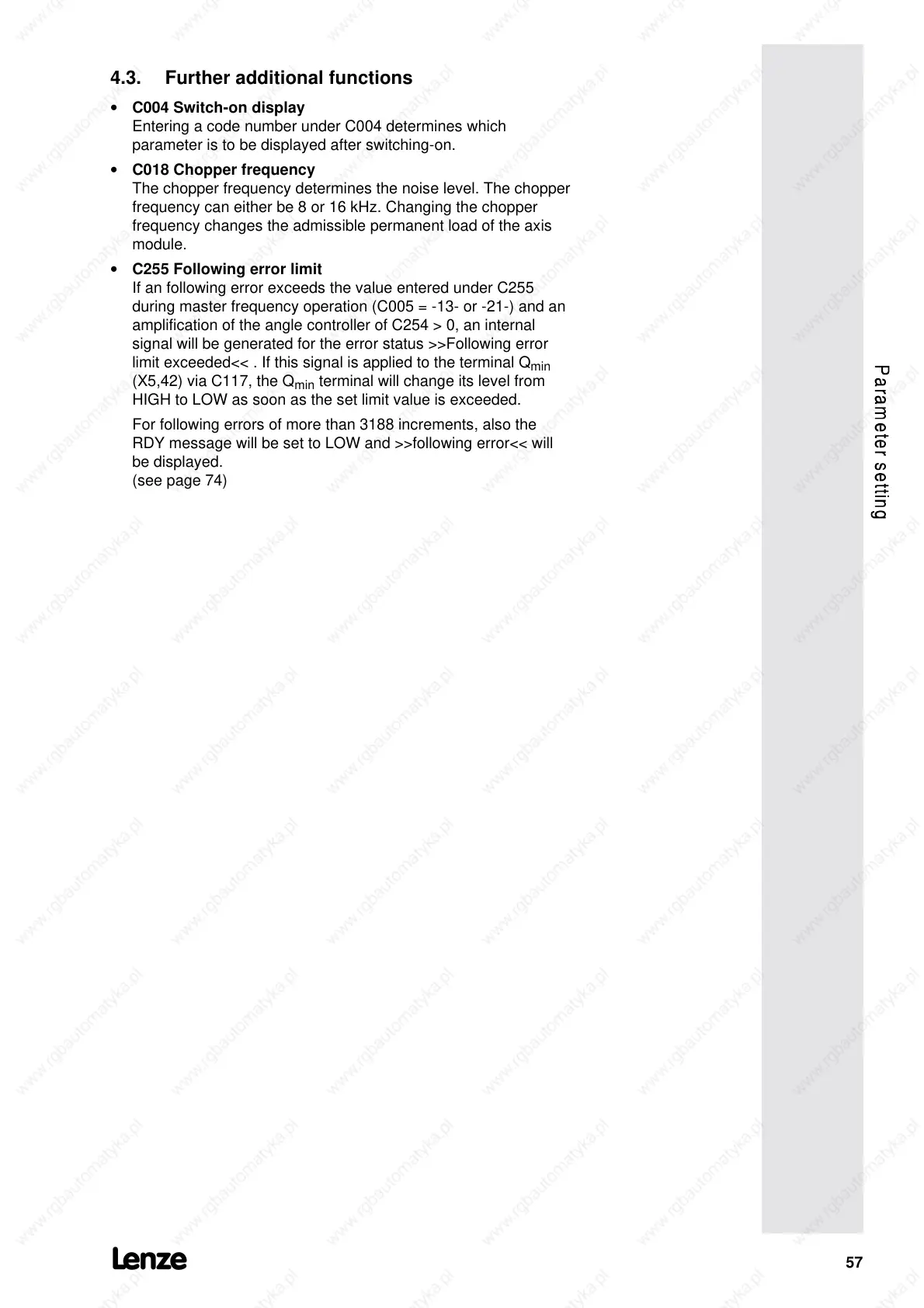 4.3. Further additional functions

• C004 Switch-on display
Entering a code number under C004 determines which parameter is to be displayed after switching-on.

• C018 Chopper frequency
The chopper frequency determines the noise level. The chopper frequency can either be 8 or 16 kHz. Changing the chopper frequency changes the admissible permanent load of the axis module.

• C255 Following error limit
If an following error exceeds the value entered under C255 during master frequency operation (C005 = -13- or -21-) and an amplification of the angle controller of C254 > 0, an internal signal will be generated for the error status >>Following error limit exceeded<< . If this signal is applied to the terminal $Q_{min}$ (X5,42) via C117, the $Q_{min}$ terminal will change its level from HIGH to LOW as soon as the set limit value is exceeded.

For following errors of more than 3188 increments, also the RDY message will be set to LOW and >>following error<< will be displayed.
(see page 74)

Parameter setting

www.rgbautomatyka.pl

Lenze

57